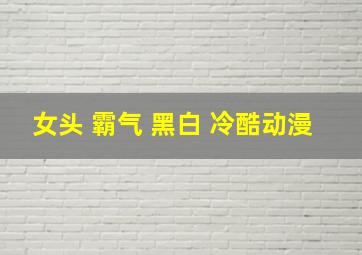 女头 霸气 黑白 冷酷动漫